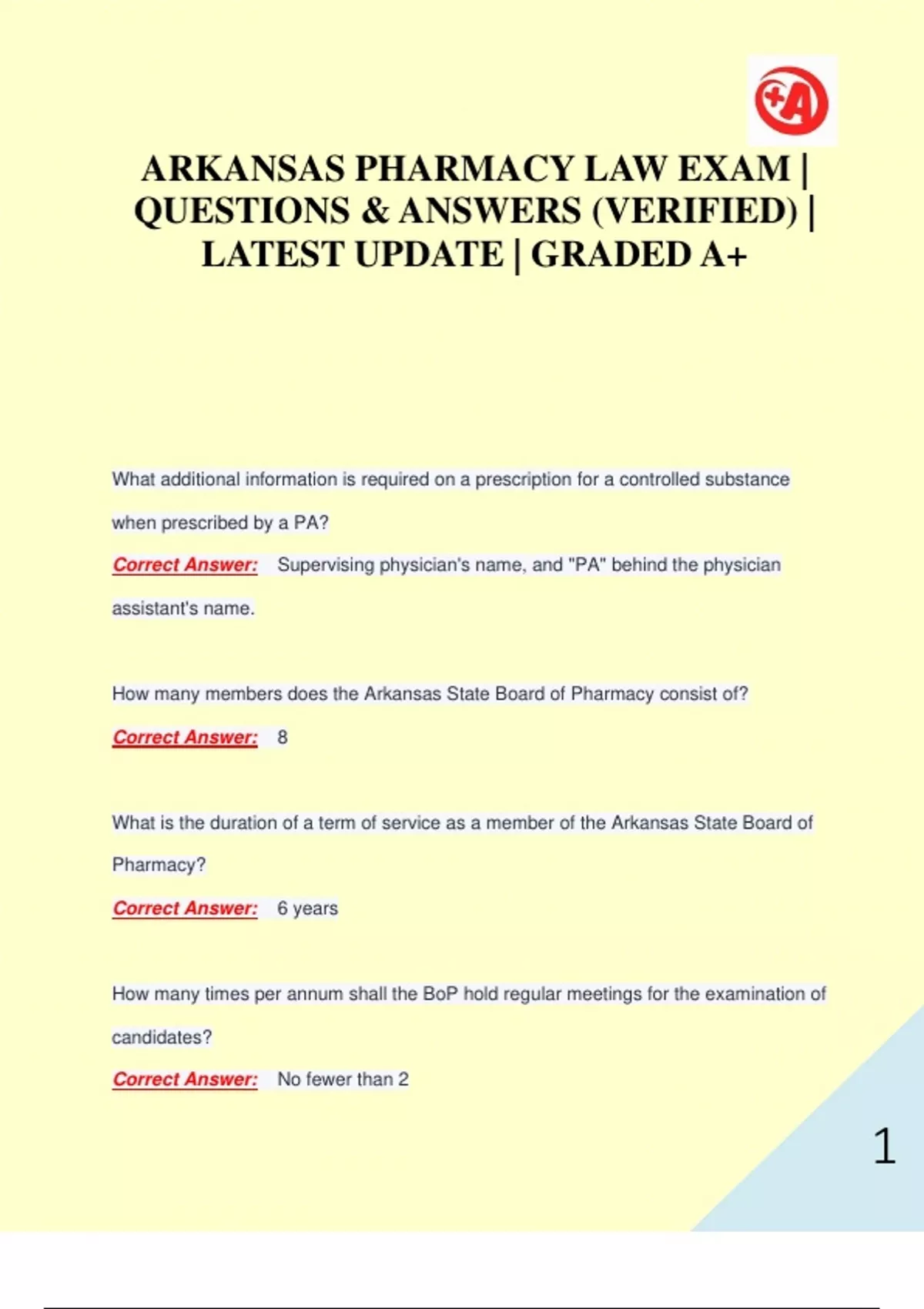 +A

ARKANSAS PHARMACY LAW EXAM | QUESTIONS & ANSWERS (VERIFIED) | LATEST UPDATE | GRADED A+

What additional information is required on a prescription for a controlled substance when prescribed by a PA?

Correct Answer: Supervising physician's name, and "PA" behind the physician assistant's name.

How many members does the Arkansas State Board of Pharmacy consist of?

Correct Answer: 8

What is the duration of a term of service as a member of the Arkansas State Board of Pharmacy?

Correct Answer: 6 years

How many times per annum shall the BoP hold regular meetings for the examination of candidates?

Correct Answer: No fewer than 2

1